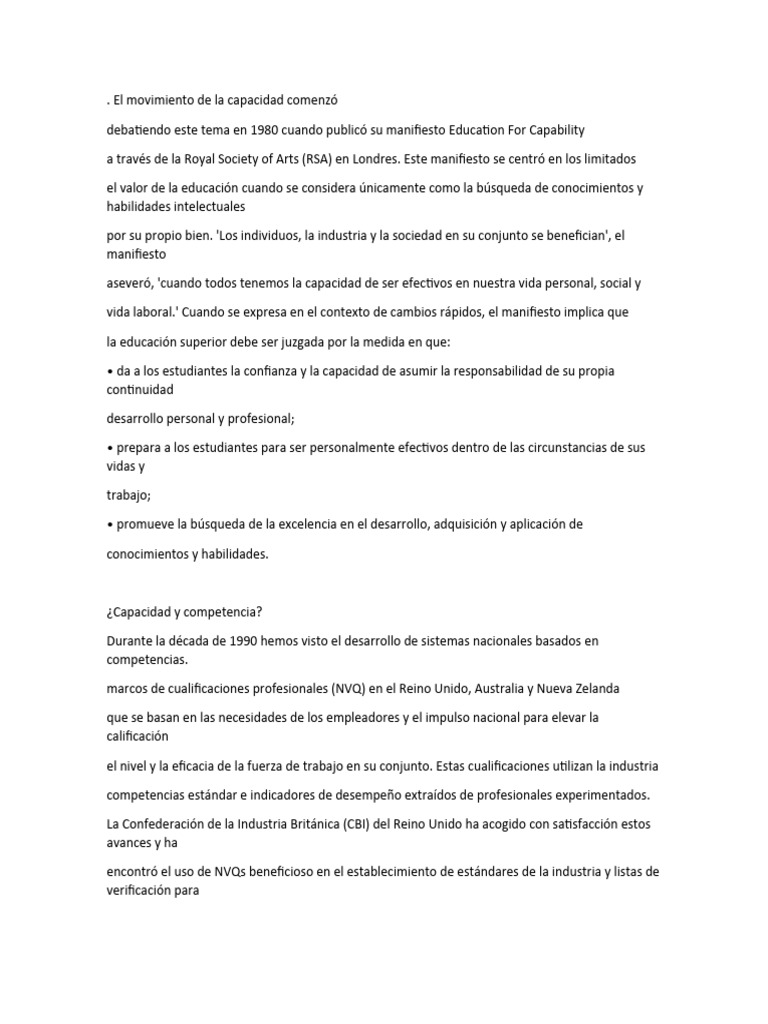 . El movimiento de la capacidad comenzó

debatiendo este tema en 1980 cuando publicó su manifiesto Education For Capability

a través de la Royal Society of Arts (RSA) en Londres. Este manifiesto se centró en los limitados

el valor de la educación cuando se considera únicamente como la búsqueda de conocimientos y habilidades intelectuales

por su propio bien. 'Los individuos, la industria y la sociedad en su conjunto se benefician', el manifiesto

aseveró, 'cuando todos tenemos la capacidad de ser efectivos en nuestra vida personal, social y

vida laboral.' Cuando se expresa en el contexto de cambios rápidos, el manifiesto implica que

la educación superior debe ser juzgada por la medida en que:

• da a los estudiantes la confianza y la capacidad de asumir la responsabilidad de su propia continuidad

desarrollo personal y profesional;

• prepara a los estudiantes para ser personalmente efectivos dentro de las circunstancias de sus vidas y

trabajo;

• promueve la búsqueda de la excelencia en el desarrollo, adquisición y aplicación de

conocimientos y habilidades.

¿Capacidad y competencia?

Durante la década de 1990 hemos visto el desarrollo de sistemas nacionales basados en competencias.

marcos de cualificaciones profesionales (NVQ) en el Reino Unido, Australia y Nueva Zelanda

que se basan en las necesidades de los empleadores y el impulso nacional para elevar la calificación

el nivel y la eficacia de la fuerza de trabajo en su conjunto. Estas cualificaciones utilizan la industria

competencias estándar e indicadores de desempeño extraídos de profesionales experimentados.

La Confederación de la Industria Británica (CBI) del Reino Unido ha acogido con satisfacción estos avances y ha

encontró el uso de NVQs beneficioso en el establecimiento de estándares de la industria y listas de verificación para